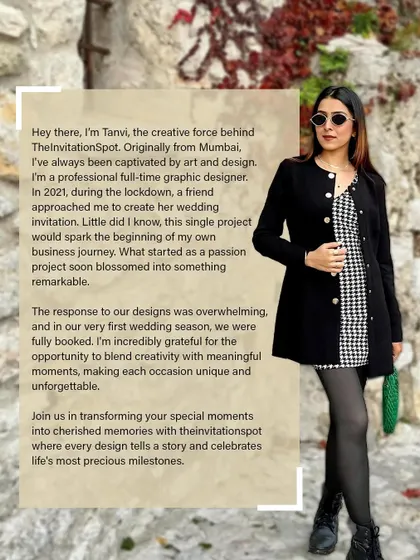 Hey there, I'm Tanvi, the creative force behind TheInvitationSpot. Originally from Mumbai, I've always been captivated by art and design. I'm a professional full-time graphic designer. In 2021, during the lockdown, a friend approached me to create her wedding invitation. Little did I know, this single project would spark the beginning of my own business journey. What started as a passion project soon blossomed into something remarkable.

The response to our designs was overwhelming, and in our very first wedding season, we were fully booked. I'm incredibly grateful for the opportunity to blend creativity with meaningful moments, making each occasion unique and unforgettable.

Join us in transforming your special moments into cherished memories with theinvitationspot where every design tells a story and celebrates life's most precious milestones.